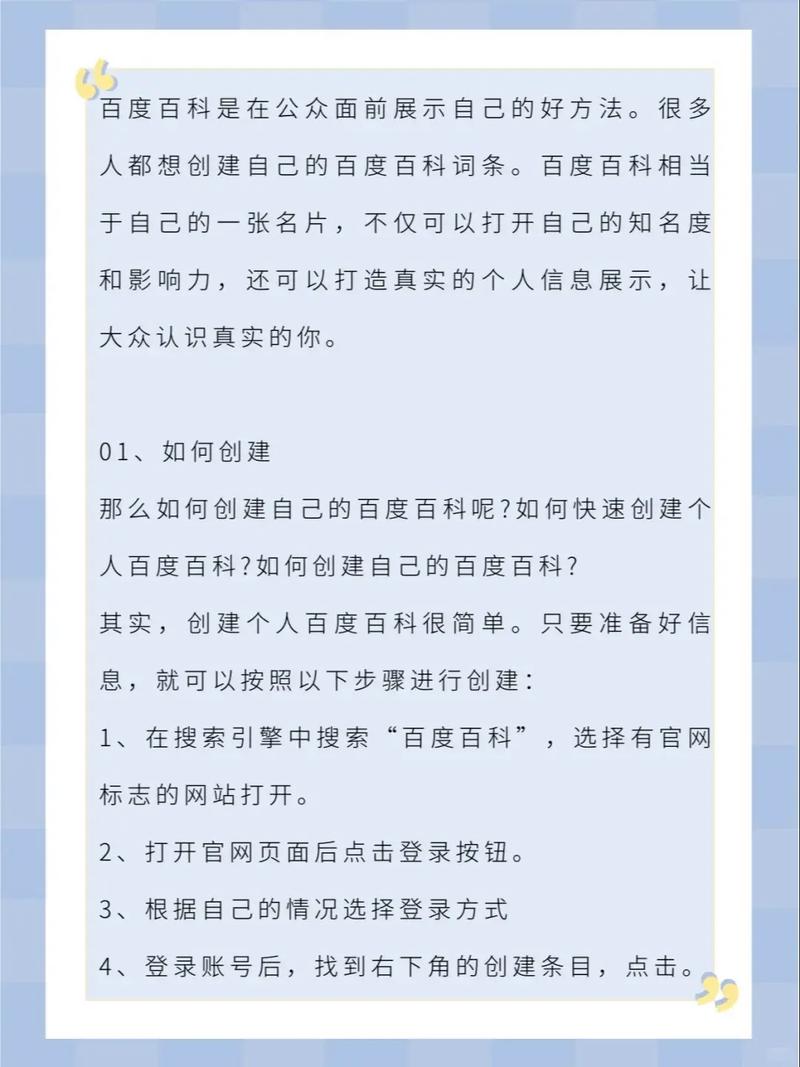 百度百科是在公众面前展示自己的好方法。很多人都想创建自己的百度百科词条。百度百科相当于自己的一张名片，不仅可以打开自己的知名度和影响力，还可以打造真实的个人信息展示，让大众认识真实的你。

01、如何创建

那么如何创建自己的百度百科呢?如何快速创建个人百度百科?如何创建自己的百度百科?

其实，创建个人百度百科很简单。只要准备好信息，就可以按照以下步骤进行创建:

1、在搜索引擎中搜索“百度百科”，选择有官网标志的网站打开。

2、打开官网页面后点击登录按钮。

3、根据自己的情况选择登录方式

4、登录账号后，找到右下角的创建条目，点击。